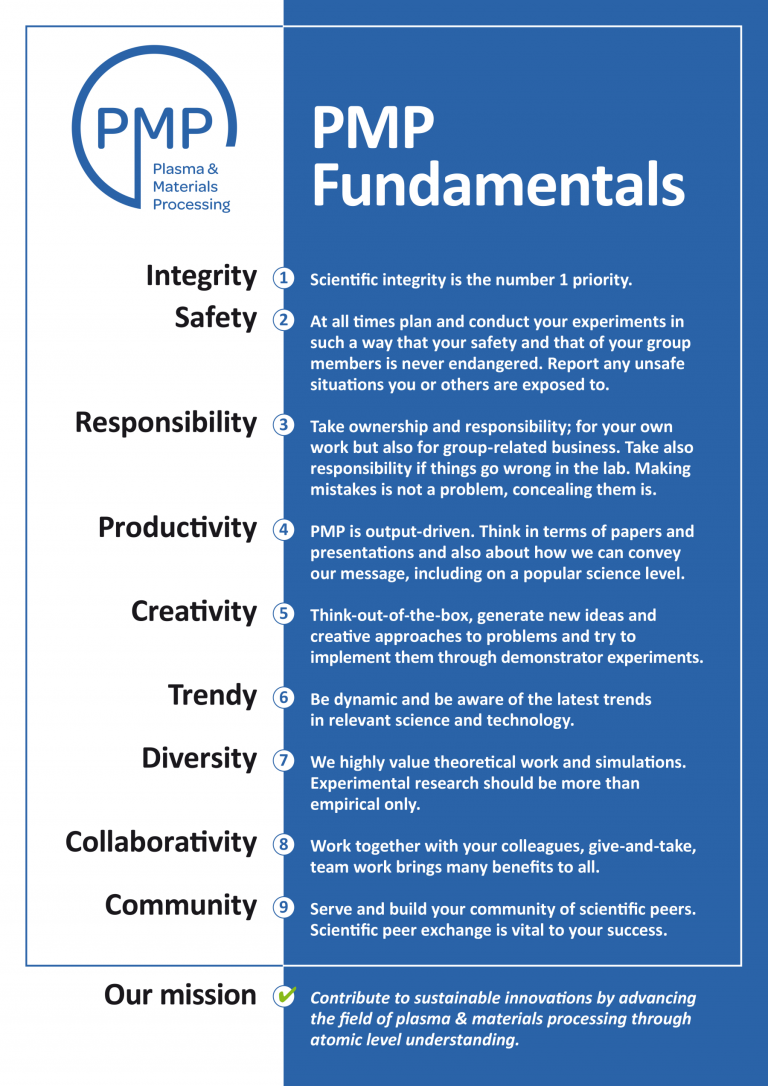 PMP
Plasma & Materials Processing

PMP Fundamentals

Integrity 1 Scientific integrity is the number 1 priority.

Safety 2 At all times plan and conduct your experiments in such a way that your safety and that of your group members is never endangered. Report any unsafe situations you or others are exposed to.

Responsibility 3 Take ownership and responsibility; for your own work but also for group-related business. Take also responsibility if things go wrong in the lab. Making mistakes is not a problem, concealing them is.

Productivity 4 PMP is output-driven. Think in terms of papers and presentations and also about how we can convey our message, including on a popular science level.

Creativity 5 Think-out-of-the-box, generate new ideas and creative approaches to problems and try to implement them through demonstrator experiments.

Trendy 6 Be dynamic and be aware of the latest trends in relevant science and technology.

Diversity 7 We highly value theoretical work and simulations. Experimental research should be more than empirical only.

Collaborativity 8 Work together with your colleagues, give-and-take, team work brings many benefits to all.

Community 9 Serve and build your community of scientific peers. Scientific peer exchange is vital to your success.

Our mission Contribute to sustainable innovations by advancing the field of plasma & materials processing through atomic level understanding.